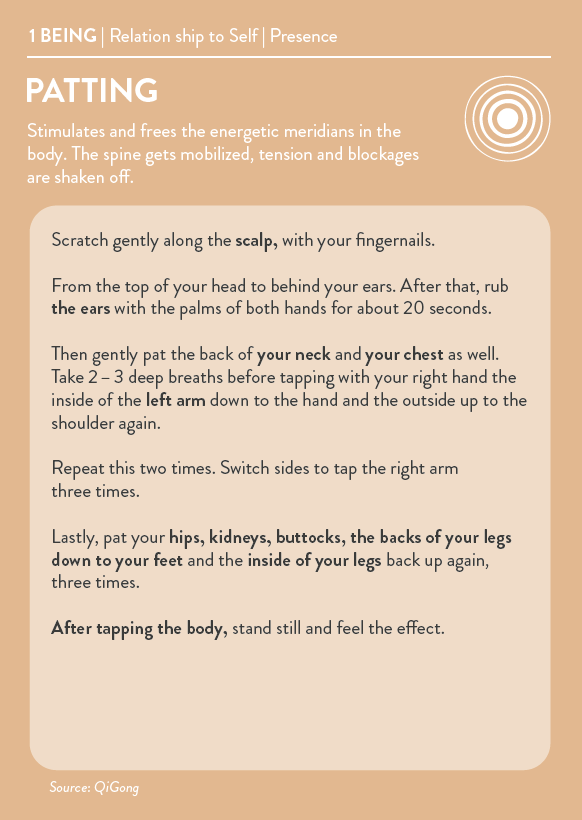 1 BEING | Relation ship to Self | Presence

PATTING

Stimulates and frees the energetic meridians in the body. The spine gets mobilized, tension and blockages are shaken off.

Scratch gently along the scalp, with your fingernails.

From the top of your head to behind your ears. After that, rub the ears with the palms of both hands for about 20 seconds.

Then gently pat the back of your neck and your chest as well. Take 2 – 3 deep breaths before tapping with your right hand the inside of the left arm down to the hand and the outside up to the shoulder again.

Repeat this two times. Switch sides to tap the right arm three times.

Lastly, pat your hips, kidneys, buttocks, the backs of your legs down to your feet and the inside of your legs back up again, three times.

After tapping the body, stand still and feel the effect.

Source: QiGong